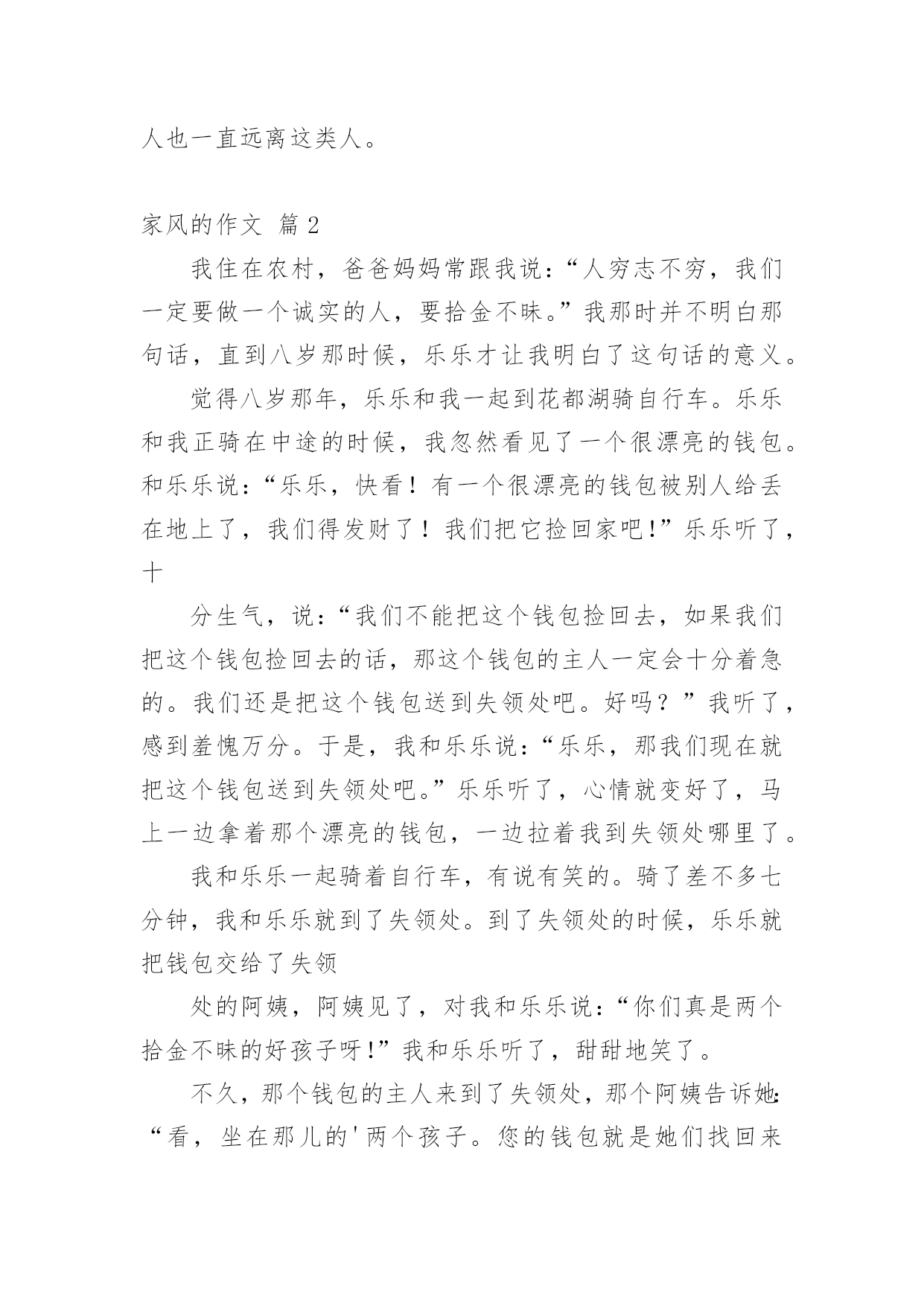 人也一直远离这类人。

家风的作文 篇2

我住在农村，爸爸妈妈常跟我说：“人穷志不穷，我们一定要做一个诚实的人，要拾金不昧。”我那时并不明白那句话，直到八岁那时候，乐乐才让我明白了这句话的意义。

觉得八岁那年，乐乐和我一起到花都湖骑自行车。乐乐和我正骑在中途的时候，我忽然看见了一个很漂亮的钱包。和乐乐说：“乐乐，快看！有一个很漂亮的钱包被别人给丢在地上了，我们得发财了！我们把它捡回家吧!”乐乐听了，十

分生气，说：“我们不能把这个钱包捡回去，如果我们把这个钱包捡回去的话，那这个钱包的主人一定会十分着急的。我们还是把这个钱包送到失领处吧。好吗？”我听了，感到羞愧万分。于是，我和乐乐说：“乐乐，那我们现在就把这个钱包送到失领处吧。”乐乐听了，心情就变好了，马上一边拿着那个漂亮的钱包，一边拉着我到失领处哪里了。

我和乐乐一起骑着自行车，有说有笑的。骑了差不多七分钟，我和乐乐就到了失领处。到了失领处的时候，乐乐就把钱包交给了失领

处的阿姨，阿姨见了，对我和乐乐说：“你们真是两个拾金不昧的好孩子呀!”我和乐乐听了，甜甜地笑了。

不久，那个钱包的主人来到了失领处，那个阿姨告诉她：“看，坐在那儿的'两个孩子。您的钱包就是她们找回来